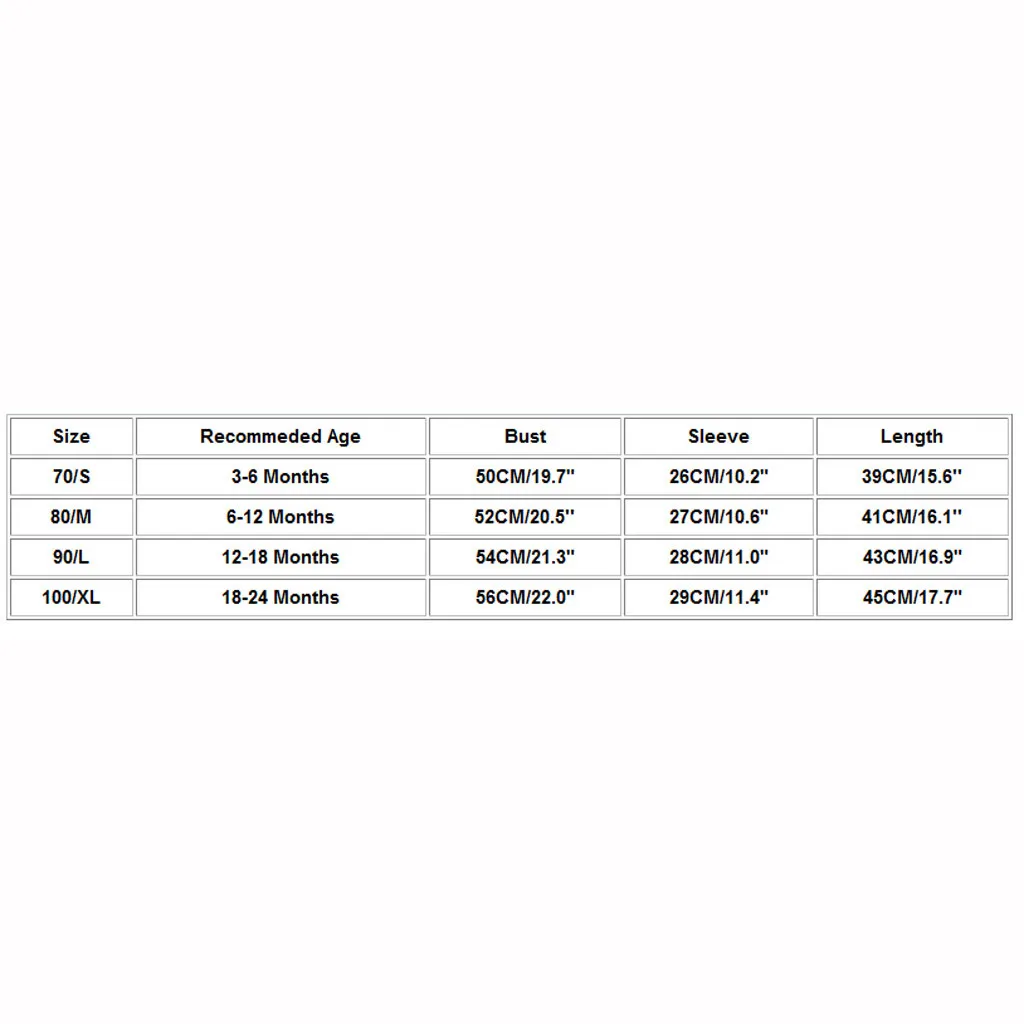 | Size | Recommeded Age | Bust | Sleeve | Length |
|---|---|---|---|---|
| 70/S | 3-6 Months | 50CM/19.7'' | 26CM/10.2'' | 39CM/15.6'' |
| 80/M | 6-12 Months | 52CM/20.5'' | 27CM/10.6'' | 41CM/16.1'' |
| 90/L | 12-18 Months | 54CM/21.3'' | 28CM/11.0'' | 43CM/16.9'' |
| 100/XL | 18-24 Months | 56CM/22.0'' | 29CM/11.4'' | 45CM/17.7'' |